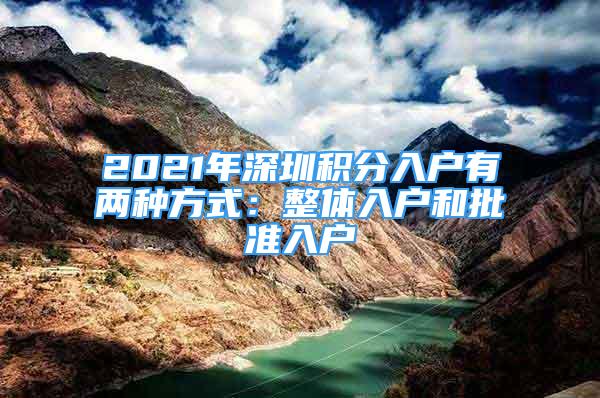 2021年深圳积分入户有两种方式：整体入户和批准入户